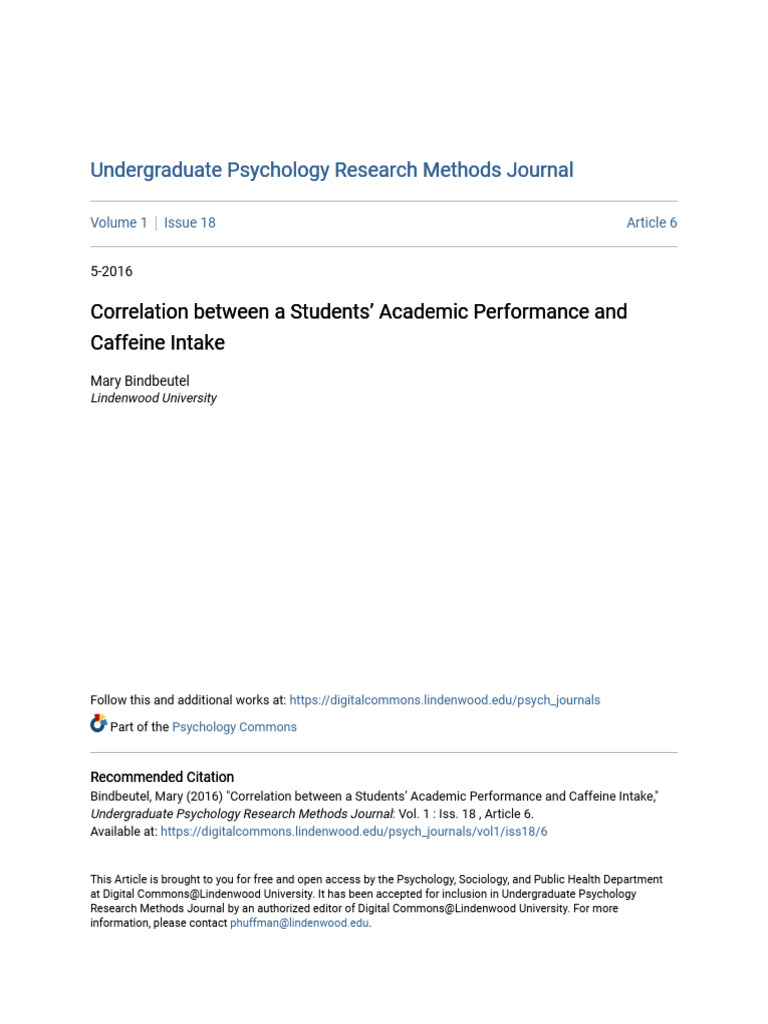 Undergraduate Psychology Research Methods Journal

Volume 1 | Issue 18

Article 6

5-2016

Correlation between a Students' Academic Performance and Caffeine Intake

Mary Bindbeutel
Lindenwood University

Follow this and additional works at: https://digitalcommons.lindenwood.edu/psych_journals

Part of the Psychology Commons

Recommended Citation
Bindbeutel, Mary (2016) "Correlation between a Students' Academic Performance and Caffeine Intake," Undergraduate Psychology Research Methods Journal: Vol. 1 : Iss. 18 , Article 6.
Available at: https://digitalcommons.lindenwood.edu/psych_journals/vol1/iss18/6

This Article is brought to you for free and open access by the Psychology, Sociology, and Public Health Department at Digital Commons@Lindenwood University. It has been accepted for inclusion in Undergraduate Psychology Research Methods Journal by an authorized editor of Digital Commons@Lindenwood University. For more information, please contact phuffman@lindenwood.edu.